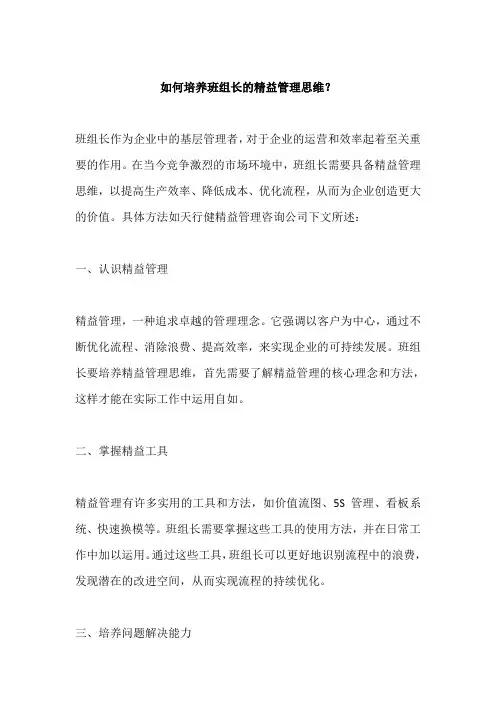 如何培养班组长的精益管理思维？

班组长作为企业中的基层管理者，对于企业的运营和效率起着至关重要的作用。在当今竞争激烈的市场环境中，班组长需要具备精益管理思维，以提高生产效率、降低成本、优化流程，从而为企业创造更大的价值。具体方法如天行健精益管理咨询公司下文所述：

一、认识精益管理

精益管理，一种追求卓越的管理理念。它强调以客户为中心，通过不断优化流程、消除浪费、提高效率，来实现企业的可持续发展。班组长要培养精益管理思维，首先需要了解精益管理的核心理念和方法，这样才能在实际工作中运用自如。

二、掌握精益工具

精益管理有许多实用的工具和方法，如价值流图、5S 管理、看板系统、快速换模等。班组长需要掌握这些工具的使用方法，并在日常工作中加以运用。通过这些工具，班组长可以更好地识别流程中的浪费，发现潜在的改进空间，从而实现流程的持续优化。

三、培养问题解决能力